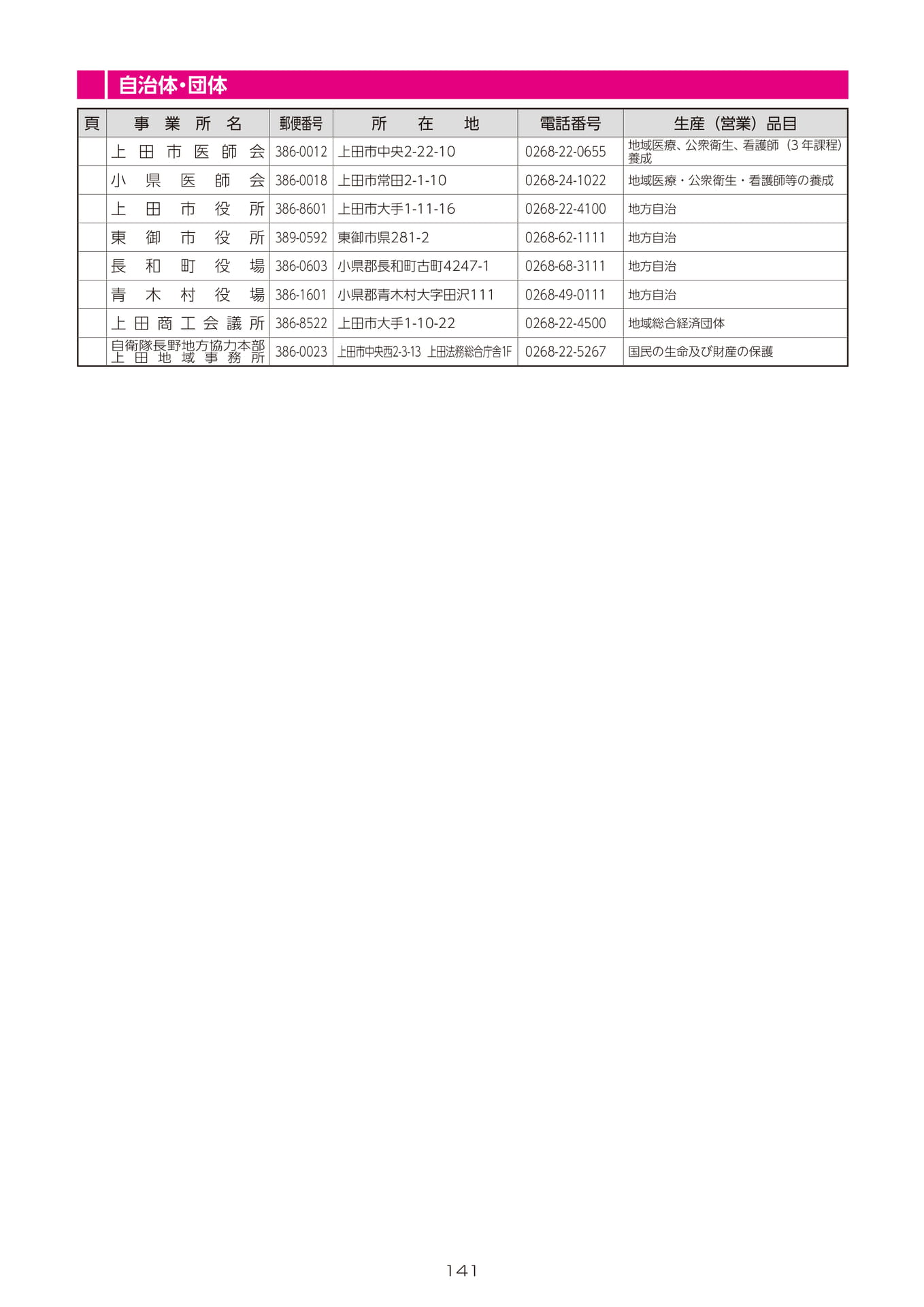 自治体・団体

| 頁 | 事業所名 | 郵便番号 | 所在地 | 電話番号 | 生産（営業）品目 |
|---|---|---|---|---|---|
| | 上田市医師会 | 386-0012 | 上田市中央2-22-10 | 0268-22-0655 | 地域医療、公衆衛生、看護師（3年課程）養成 |
| | 小県医師会 | 386-0018 | 上田市常田2-1-10 | 0268-24-1022 | 地域医療・公衆衛生・看護師等の養成 |
| | 上田市役所 | 386-8601 | 上田市大手1-11-16 | 0268-22-4100 | 地方自治 |
| | 東御市役所 | 389-0592 | 東御市県281-2 | 0268-62-1111 | 地方自治 |
| | 長和町役場 | 386-0603 | 小県郡長和町古町4247-1 | 0268-68-3111 | 地方自治 |
| | 青木村役場 | 386-1601 | 小県郡青木村大字田沢111 | 0268-49-0111 | 地方自治 |
| | 上田商工会議所 | 386-8522 | 上田市大手1-10-22 | 0268-22-4500 | 地域総合経済団体 |
| | 自衛隊長野地方協力本部 上田地域事務所 | 386-0023 | 上田市中央西2-3-13 上田法務総合庁舎1F | 0268-22-5267 | 国民の生命及び財産の保護 |

141